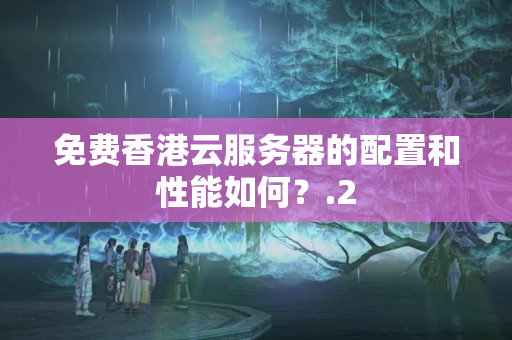 免费香港云服务器的配置和性能如何？.2